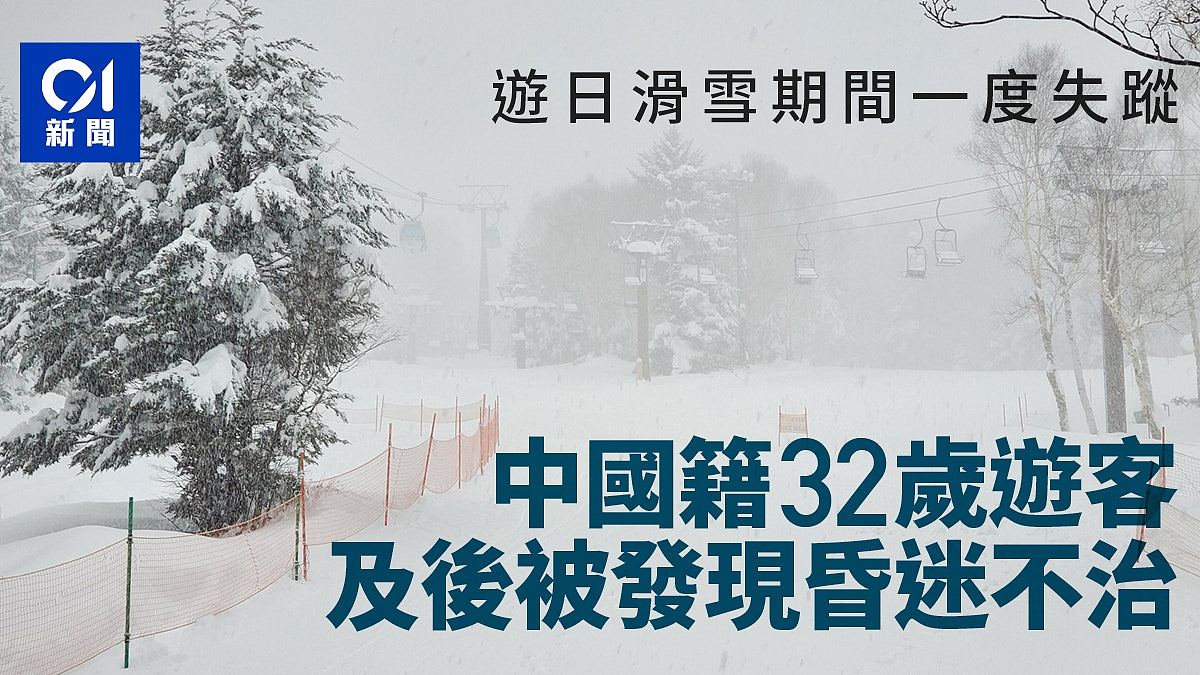 01
新聞

遊日滑雪期間一度失蹤

中國籍32歲遊客
及後被發現昏迷不治